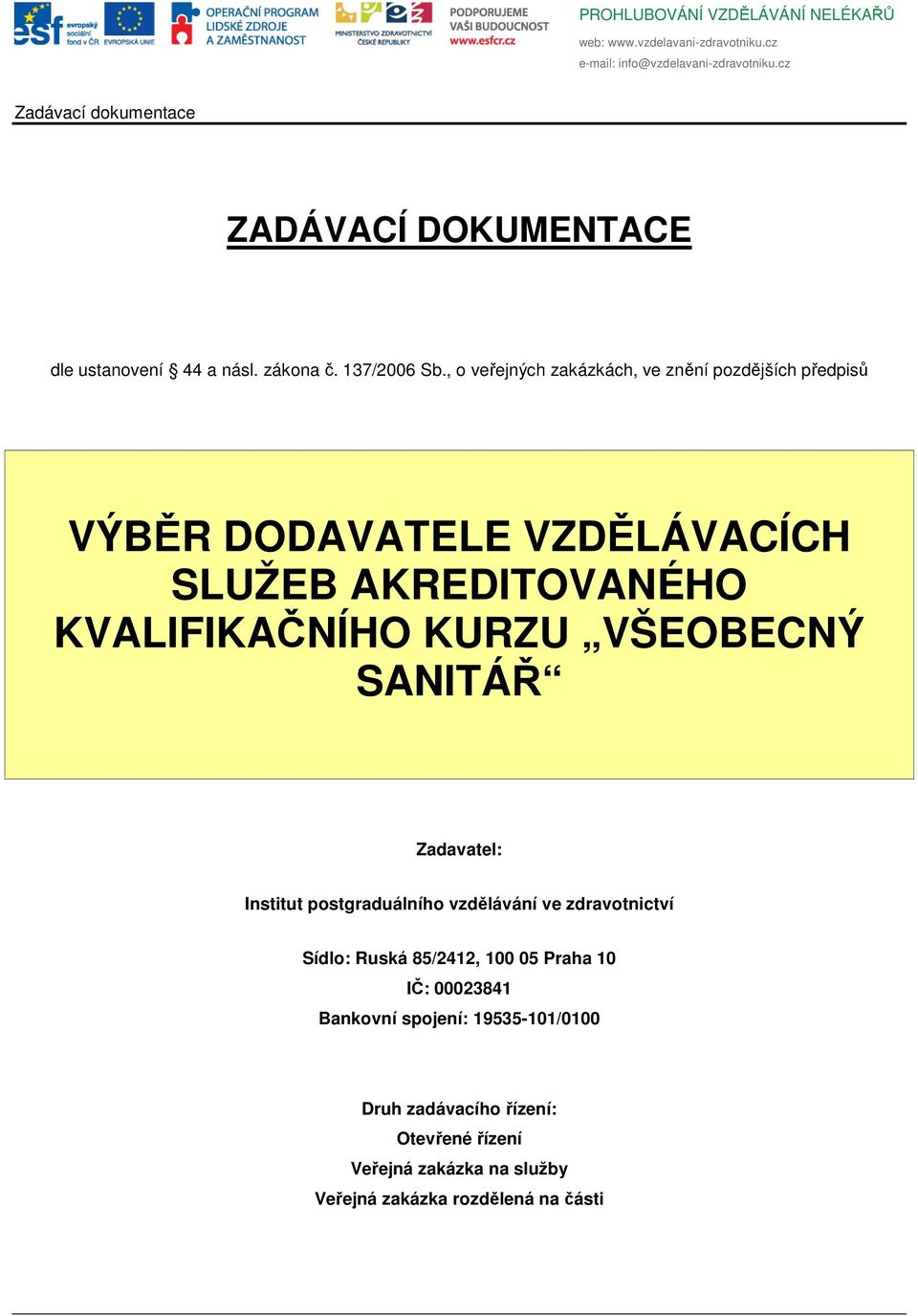 esf evropský sociální fond v ČR EVROPSKÁ UNIE OPERAČNÍ PROGRAM LIDSKÉ ZDROJE A ZAMĚSTNANOST MINISTERSTVO ZDRAVOTNICTVÍ ČESKÉ REPUBLIKY PODPORUJEME VAŠI BUDOUCNOST www.esfcr.cz

PROHLUBOVÁNÍ VZDĚLÁVÁNÍ NELÉKAŘŮ
web: www.vzdelavani-zdravotniku.cz
e-mail: info@vzdelavani-zdravotniku.cz

Zadávací dokumentace

ZADÁVACÍ DOKUMENTACE

dle ustanovení § 44 a násl. zákona č. 137/2006 Sb., o veřejných zakázkách, ve znění pozdějších předpisů

VÝBĚR DODAVATELE VZDĚLÁVACÍCH SLUŽEB AKREDITOVANÉHO KVALIFIKAČNÍHO KURZU „VŠEOBECNÝ SANITÁŘ“

Zadavatel:

Institut postgraduálního vzdělávání ve zdravotnictví

Sídlo: Ruská 85/2412, 100 05 Praha 10
IČ: 00023841
Bankovní spojení: 19535-101/0100

Druh zadávacího řízení:
Otevřené řízení
Veřejná zakázka na služby
Veřejná zakázka rozdělená na části